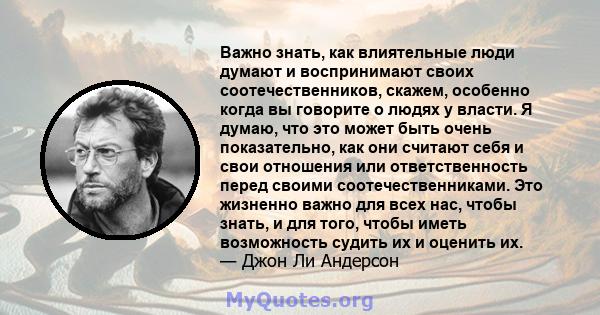 Важно знать, как влиятельные люди думают и воспринимают своих соотечественников, скажем, особенно когда вы говорите о людях у власти. Я думаю, что это может быть очень показательно, как они считают себя и свои отношения или ответственность перед своими соотечественниками. Это жизненно важно для всех нас, чтобы знать, и для того, чтобы иметь возможность судить их и оценить их.
— Джон Ли Андерсон

MyQuotes.org